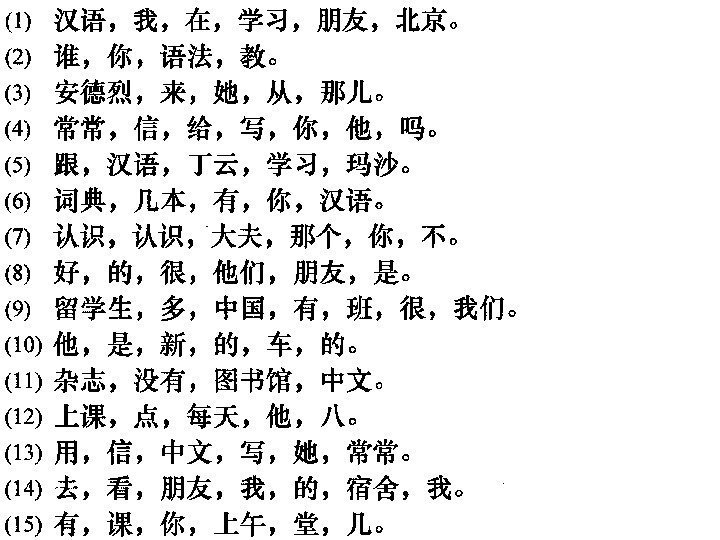 (1)汉语，我，在，学习，朋友，北京。
(2)谁，你，语法，教。
(3)安德烈，来，她，从，那儿。
(4)常常，信，给，写，你，他，吗。
(5)跟，汉语，丁云，学习，玛沙。
(6)词典，几本，有，你，汉语。
(7)认识，认识，大夫，那个，你，不。
(8)好，的，很，他们，朋友，是。
(9)留学生，多，中国，有，班，很，我们。
(10)他，是，新，的，车，的。
(11)杂志，没有，图书馆，中文。
(12)上课，点，每天，他，八。
(13)用，信，中文，写，她，常常。
(14)去，看，朋友，我，的，宿舍，我。
(15)有，课，你，上午，堂，几。